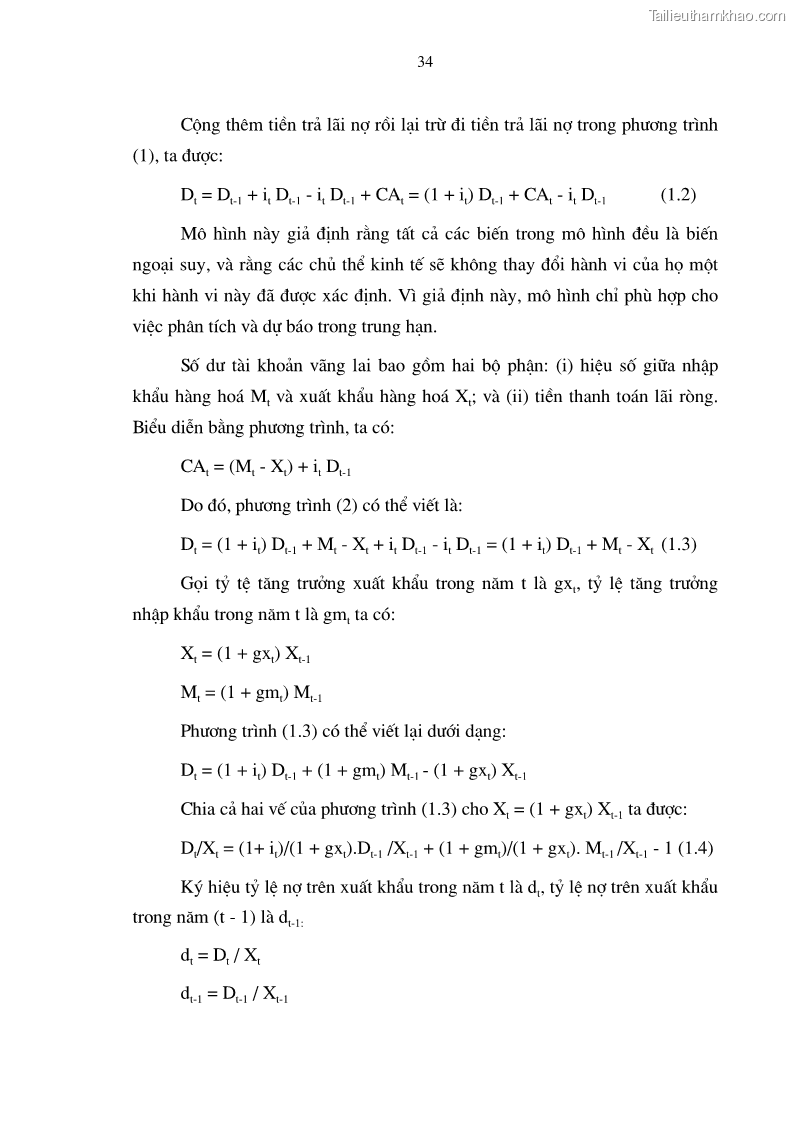 Tailieuthamkhao.com

34

Cộng thêm tiền trả lãi nợ rồi lại trừ đi tiền trả lãi nợ trong phương trình (1), ta được:

$D_t = D_{t-1} + i_t D_{t-1} - i_t D_{t-1} + CA_t = (1 + i_t) D_{t-1} + CA_t - i_t D_{t-1}$ (1.2)

Mô hình này giả định rằng tất cả các biến trong mô hình đều là biến ngoại suy, và rằng các chủ thể kinh tế sẽ không thay đổi hành vi của họ một khi hành vi này đã được xác định. Vì giả định này, mô hình chỉ phù hợp cho việc phân tích và dự báo trong trung hạn.

Số dư tài khoản vãng lai bao gồm hai bộ phận: (i) hiệu số giữa nhập khẩu hàng hoá $M_t$ và xuất khẩu hàng hoá $X_t$; và (ii) tiền thanh toán lãi ròng. Biểu diễn bằng phương trình, ta có:

$CA_t = (M_t - X_t) + i_t D_{t-1}$

Do đó, phương trình (2) có thể viết là:

$D_t = (1 + i_t) D_{t-1} + M_t - X_t + i_t D_{t-1} - i_t D_{t-1} = (1 + i_t) D_{t-1} + M_t - X_t$ (1.3)

Gọi tỷ tệ tăng trưởng xuất khẩu trong năm t là $gx_t$, tỷ lệ tăng trưởng nhập khẩu trong năm t là $gm_t$ ta có:

$X_t = (1 + gx_t) X_{t-1}$

$M_t = (1 + gm_t) M_{t-1}$

Phương trình (1.3) có thể viết lại dưới dạng:

$D_t = (1 + i_t) D_{t-1} + (1 + gm_t) M_{t-1} - (1 + gx_t) X_{t-1}$

Chia cả hai vế của phương trình (1.3) cho $X_t = (1 + gx_t) X_{t-1}$ ta được:

$D_t/X_t = (1+ i_t)/(1 + gx_t).D_{t-1} /X_{t-1} + (1 + gm_t)/(1 + gx_t). M_{t-1} /X_{t-1} - 1$ (1.4)

Ký hiệu tỷ lệ nợ trên xuất khẩu trong năm t là $d_t$, tỷ lệ nợ trên xuất khẩu trong năm (t - 1) là $d_{t-1:}$

$d_t = D_t / X_t$

$d_{t-1} = D_{t-1} / X_{t-1}$